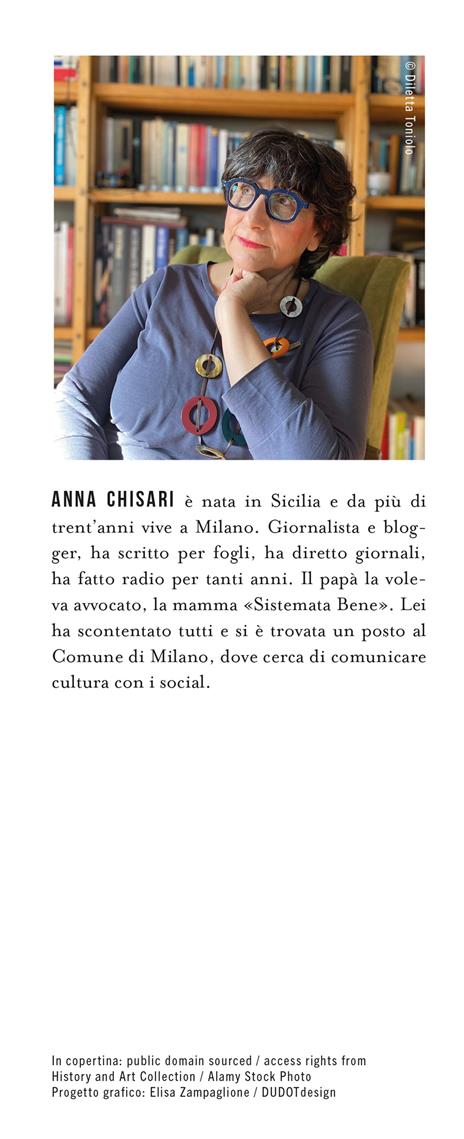 © Diletta Toniolo

ANNA CHISARI è nata in Sicilia e da più di trent'anni vive a Milano. Giornalista e blogger, ha scritto per fogli, ha diretto giornali, ha fatto radio per tanti anni. Il papà la voleva avvocato, la mamma «Sistemata Bene». Lei ha scontentato tutti e si è trovata un posto al Comune di Milano, dove cerca di comunicare cultura con i social.

In copertina: public domain sourced / access rights from History and Art Collection / Alamy Stock Photo
Progetto grafico: Elisa Zampaglione / DUDOTdesign